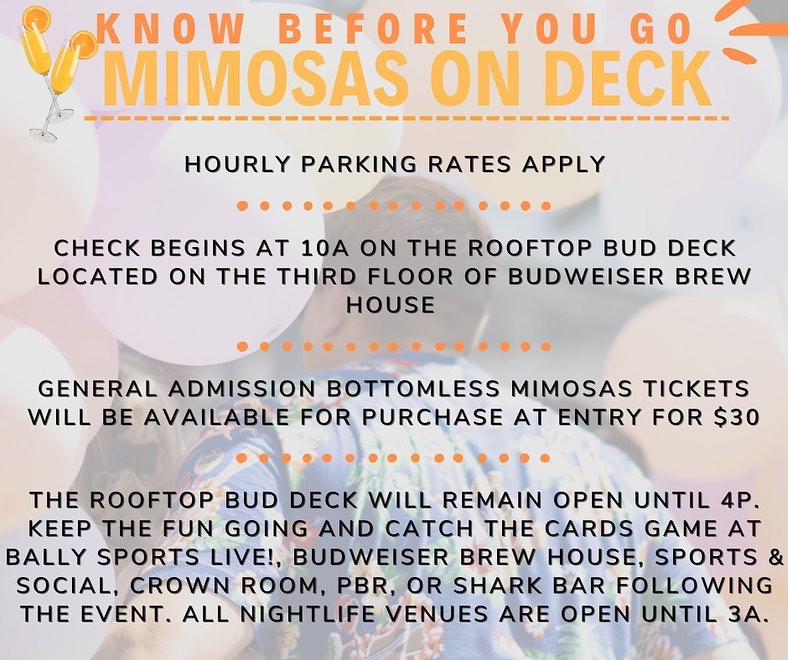 KNOW BEFORE YOU GO
MIMOSAS ON DECK

HOURLY PARKING RATES APPLY

CHECK BEGINS AT 10A ON THE ROOFTOP BUD DECK LOCATED ON THE THIRD FLOOR OF BUDWEISER BREW HOUSE

GENERAL ADMISSION BOTTOMLESS MIMOSAS TICKETS WILL BE AVAILABLE FOR PURCHASE AT ENTRY FOR $30

THE ROOFTOP BUD DECK WILL REMAIN OPEN UNTIL 4P. KEEP THE FUN GOING AND CATCH THE CARDS GAME AT BALLY SPORTS LIVE!, BUDWEISER BREW HOUSE, SPORTS & SOCIAL, CROWN ROOM, PBR, OR SHARK BAR FOLLOWING THE EVENT. ALL NIGHTLIFE VENUES ARE OPEN UNTIL 3A.